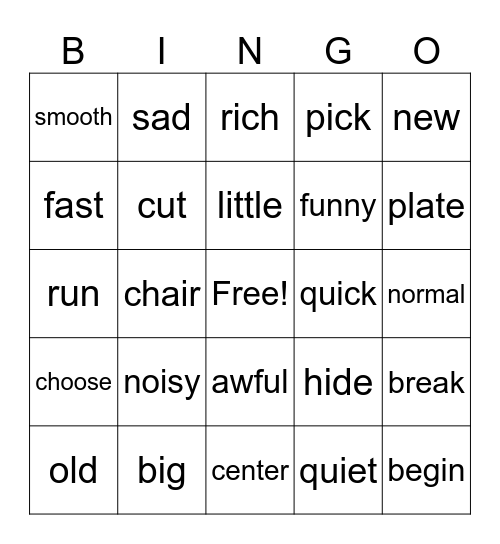 | B | I | N | G | O |
|---|---|---|---|---|
| smooth | sad | rich | pick | new |
| fast | cut | little | funny | plate |
| run | chair | Free! | quick | normal |
| choose | noisy | awful | hide | break |
| old | big | center | quiet | begin |